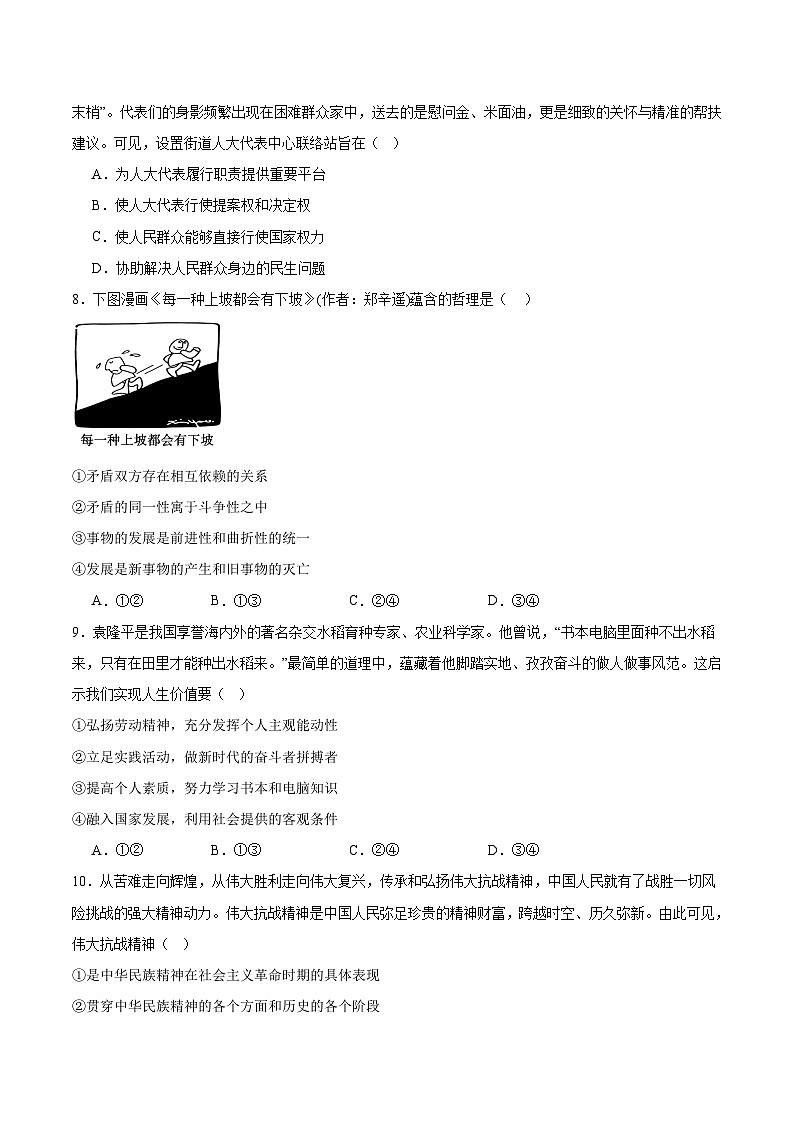 末梢”。代表们的身影频繁出现在困难群众家中，送去的是慰问金、米面油，更是细致的关怀与精准的帮扶建议。可见，设置街道人大代表中心联络站旨在（ ）

A．为人大代表履行职责提供重要平台

B．使人大代表行使提案权和决定权

C．使人民群众能够直接行使国家权力

D．协助解决人民群众身边的民生问题

8．下图漫画《每一种上坡都会有下坡》(作者：郑辛遥)蕴含的哲理是（ ）

每一种上坡都会有下坡

①矛盾双方存在相互依赖的关系

②矛盾的同一性寓于斗争性之中

③事物的发展是前进性和曲折性的统一

④发展是新事物的产生和旧事物的灭亡

A．①② B．①③ C．②④ D．③④

9．袁隆平是我国享誉海内外的著名杂交水稻育种专家、农业科学家。他曾说，“书本电脑里面种不出水稻来，只有在田里才能种出水稻来。”最简单的道理中，蕴藏着他脚踏实地、孜孜奋斗的做人做事风范。这启示我们实现人生价值要（ ）

①弘扬劳动精神，充分发挥个人主观能动性

②立足实践活动，做新时代的奋斗者拼搏者

③提高个人素质，努力学习书本和电脑知识

④融入国家发展，利用社会提供的客观条件

A．①② B．①③ C．②④ D．③④

10．从苦难走向辉煌，从伟大胜利走向伟大复兴，传承和弘扬伟大抗战精神，中国人民就有了战胜一切风险挑战的强大精神动力。伟大抗战精神是中国人民弥足珍贵的精神财富，跨越时空、历久弥新。由此可见，伟大抗战精神（ ）

①是中华民族精神在社会主义革命时期的具体表现

②贯穿中华民族精神的各个方面和历史的各个阶段